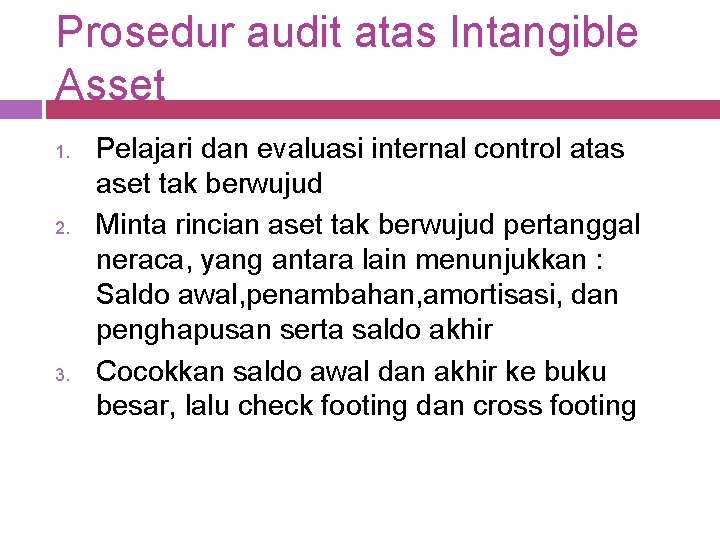 Prosedur audit atas Intangible Asset

1. Pelajari dan evaluasi internal control atas aset tak berwujud
2. Minta rincian aset tak berwujud pertanggal neraca, yang antara lain menunjukkan : Saldo awal,penambahan,amortisasi, dan penghapusan serta saldo akhir
3. Cocokkan saldo awal dan akhir ke buku besar, lalu check footing dan cross footing